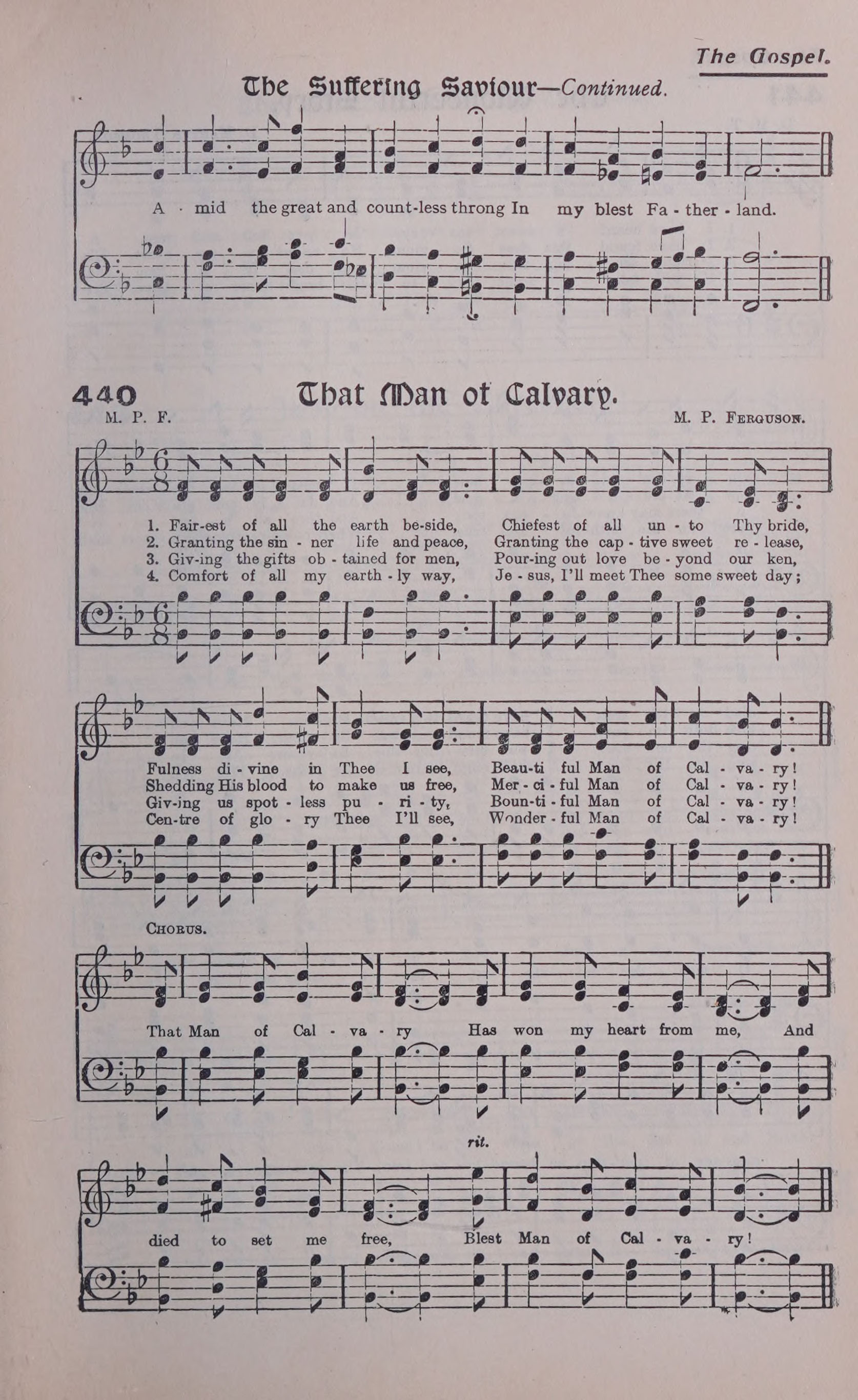 The Gospel.

The Suffering Saviour—Continued.

A - mid the great and count-less throng In my blest Fa - ther - land.

440 That Man of Calvary.

M. P. F. M. P. Ferguson.

1. Fair-est of all the earth be-side, Chiefest of all un - to Thy bride,
2. Granting the sin - ner life and peace, Granting the cap - tive sweet re - lease,
3. Giv-ing the gifts ob - tained for men, Pour-ing out love be - yond our ken,
4. Comfort of all my earth - ly way, Je - sus, I'll meet Thee some sweet day;

Fulness di - vine in Thee I see, Beau-ti ful Man of Cal - va - ry!
Shedding His blood to make us free, Mer - ci - ful Man of Cal - va - ry!
Giv-ing us spot - less pu - ri - ty, Boun-ti - ful Man of Cal - va - ry!
Cen-tre of glo - ry Thee I'll see, Wonder - ful Man of Cal - va - ry!

Chorus.

That Man of Cal - va - ry Has won my heart from me, And

rit.

died to set me free, Blest Man of Cal - va - ry!